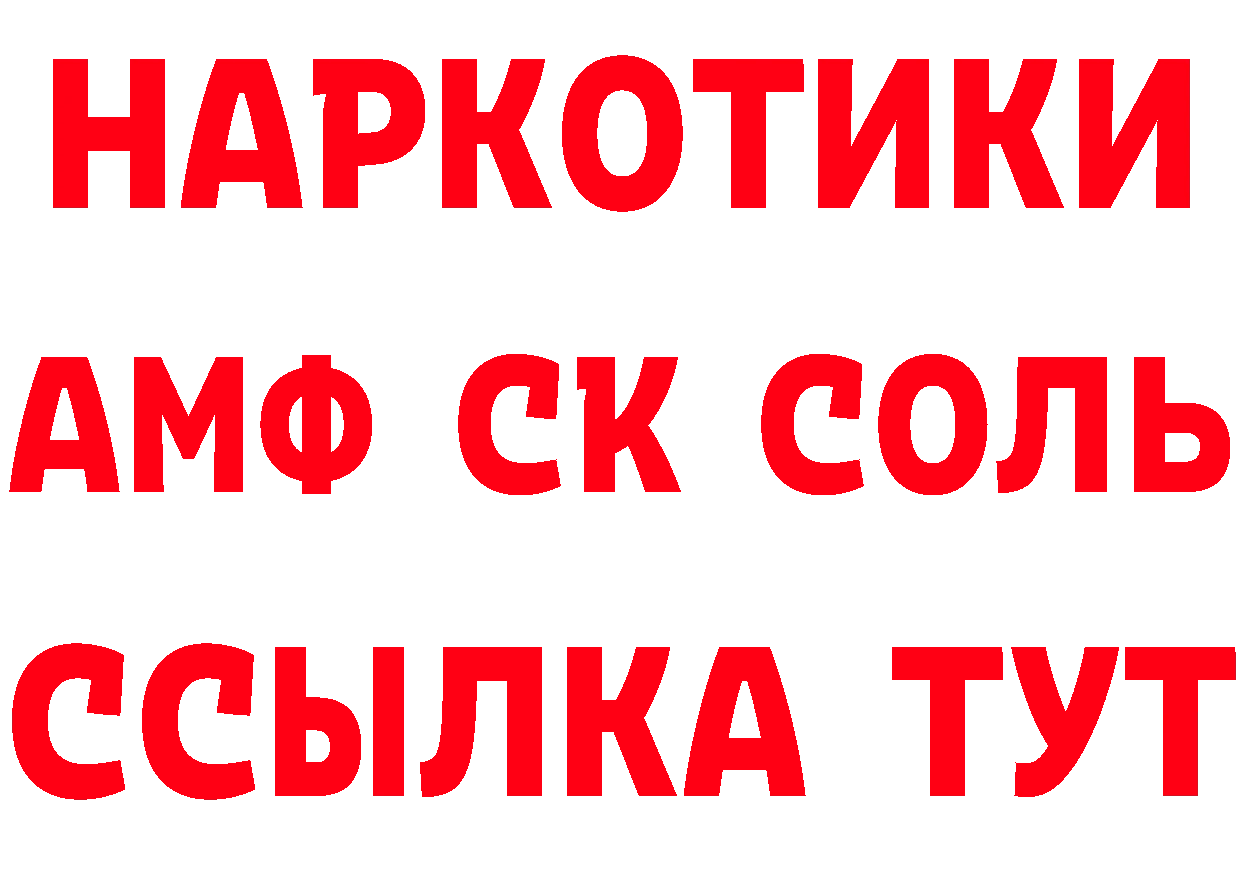 НАРКОТИКИ

АМФ СК СОЛЬ

ССЫЛКА ТУТ